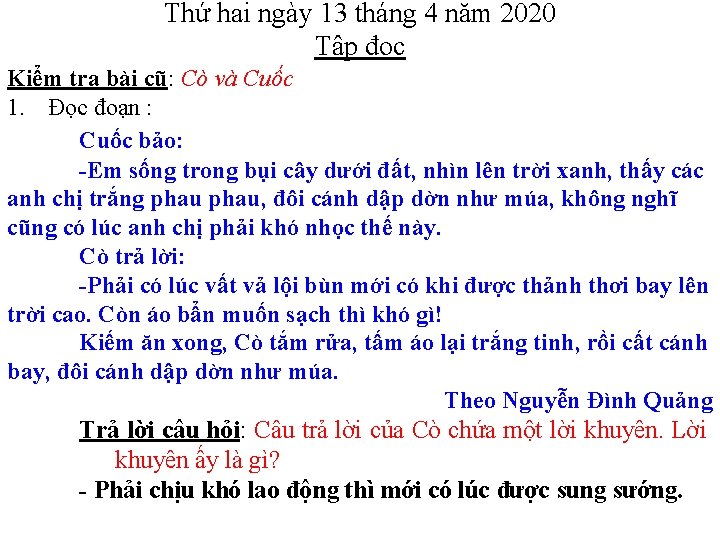 Thứ hai ngày 13 tháng 4 năm 2020

Tập đọc

Kiểm tra bài cũ: Cò và Cuốc

1. Đọc đoạn :

Cuốc bảo:

-Em sống trong bụi cây dưới đất, nhìn lên trời xanh, thấy các anh chị trắng phau phau, đôi cánh dập dờn như múa, không nghĩ cũng có lúc anh chị phải khó nhọc thế này.

Cò trả lời:

-Phải có lúc vất vả lội bùn mới có khi được thảnh thơi bay lên trời cao. Còn áo bẩn muốn sạch thì khó gì!

Kiếm ăn xong, Cò tắm rửa, tấm áo lại trắng tinh, rồi cất cánh bay, đôi cánh dập dờn như múa.

Theo Nguyễn Đình Quảng

Trả lời câu hỏi: Câu trả lời của Cò chứa một lời khuyên. Lời khuyên ấy là gì?

- Phải chịu khó lao động thì mới có lúc được sung sướng.